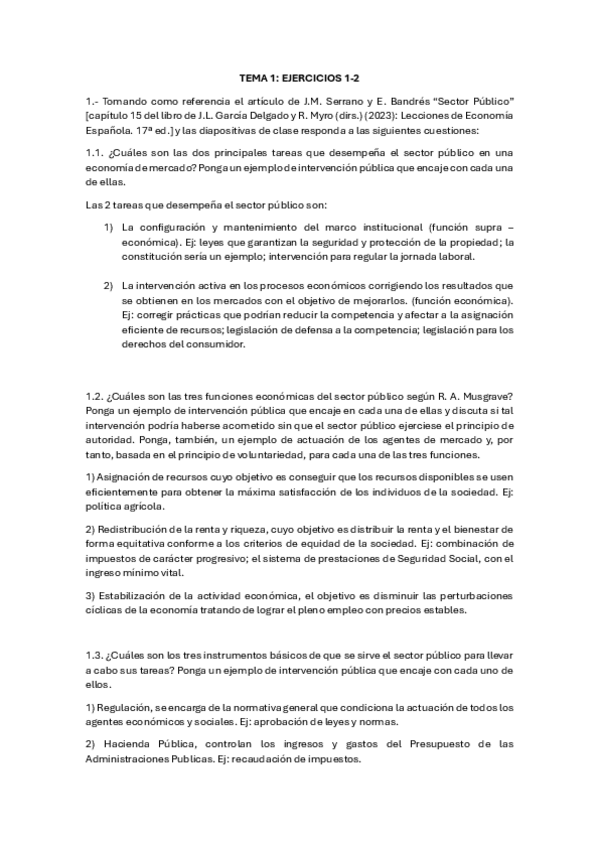 TEMA 1: EJERCICIOS 1-2

1.- Tomando como referencia el artículo de J.M. Serrano y E. Bandrés "Sector Público" [capítulo 15 del libro de J.L. García Delgado y R. Myro (dirs.) (2023): Lecciones de Economía Española. 17ª ed.] y las diapositivas de clase responda a las siguientes cuestiones:

1.1. ¿Cuáles son las dos principales tareas que desempeña el sector público en una economía de mercado? Ponga un ejemplo de intervención pública que encaje con cada una de ellas.

Las 2 tareas que desempeña el sector público son:

1) La configuración y mantenimiento del marco institucional (función supra – económica). Ej: leyes que garantizan la seguridad y protección de la propiedad; la constitución sería un ejemplo; intervención para regular la jornada laboral.

2) La intervención activa en los procesos económicos corrigiendo los resultados que se obtienen en los mercados con el objetivo de mejorarlos. (función económica). Ej: corregir prácticas que podrían reducir la competencia y afectar a la asignación eficiente de recursos; legislación de defensa a la competencia; legislación para los derechos del consumidor.

1.2. ¿Cuáles son las tres funciones económicas del sector público según R. A. Musgrave? Ponga un ejemplo de intervención pública que encaje en cada una de ellas y discuta si tal intervención podría haberse acometido sin que el sector público ejerciese el principio de autoridad. Ponga, también, un ejemplo de actuación de los agentes de mercado y, por tanto, basada en el principio de voluntariedad, para cada una de las tres funciones.

1) Asignación de recursos cuyo objetivo es conseguir que los recursos disponibles se usen eficientemente para obtener la máxima satisfacción de los individuos de la sociedad. Ej: política agrícola.

2) Redistribución de la renta y riqueza, cuyo objetivo es distribuir la renta y el bienestar de forma equitativa conforme a los criterios de equidad de la sociedad. Ej: combinación de impuestos de carácter progresivo; el sistema de prestaciones de Seguridad Social, con el ingreso mínimo vital.

3) Estabilización de la actividad económica, el objetivo es disminuir las perturbaciones cíclicas de la economía tratando de lograr el pleno empleo con precios estables.

1.3. ¿Cuáles son los tres instrumentos básicos de que se sirve el sector público para llevar a cabo sus tareas? Ponga un ejemplo de intervención pública que encaje con cada uno de ellos.

1) Regulación, se encarga de la normativa general que condiciona la actuación de todos los agentes económicos y sociales. Ej: aprobación de leyes y normas.

2) Hacienda Pública, controlan los ingresos y gastos del Presupuesto de las Administraciones Publicas. Ej: recaudación de impuestos.